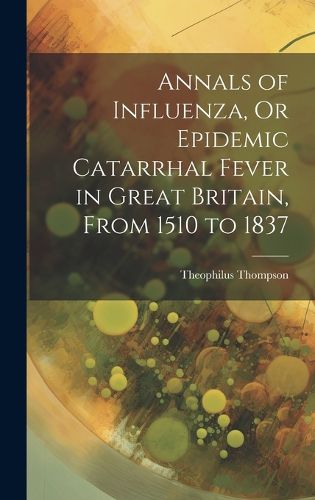 Annals of Influenza, Or Epidemic Catarrhal Fever in Great Britain, From 1510 to 1837

Theophilus Thompson